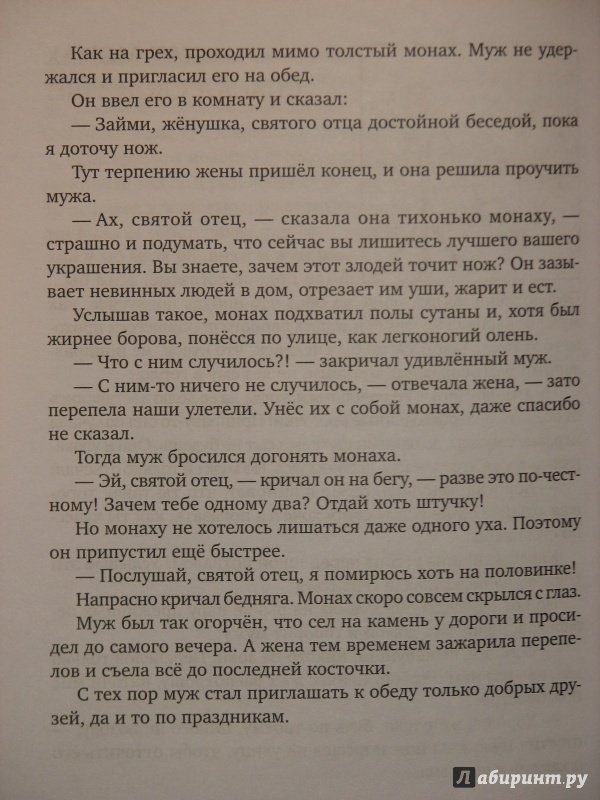 Как на грех, проходил мимо толстый монах. Муж не удержался и пригласил его на обед.

Он ввел его в комнату и сказал:

— Займи, жёнушка, святого отца достойной беседой, пока я доточу нож.

Тут терпению жены пришёл конец, и она решила проучить мужа.

— Ах, святой отец, — сказала она тихонько монаху, — страшно и подумать, что сейчас вы лишитесь лучшего вашего украшения. Вы знаете, зачем этот злодей точит нож? Он зазывает невинных людей в дом, отрезает им уши, жарит и ест.

Услышав такое, монах подхватил полы сутаны и, хотя был жирнее борова, понёсся по улице, как легконогий олень.

— Что с ним случилось?! — закричал удивлённый муж.

— С ним-то ничего не случилось, — отвечала жена, — зато перепела наши улетели. Унёс их с собой монах, даже спасибо не сказал.

Тогда муж бросился догонять монаха.

— Эй, святой отец, — кричал он на бегу, — разве это по-честному! Зачем тебе одному два? Отдай хоть штучку!

Но монаху не хотелось лишаться даже одного уха. Поэтому он припустил ещё быстрее.

— Послушай, святой отец, я помирюсь хоть на половинке!

Напрасно кричал бедняга. Монах скоро совсем скрылся с глаз.

Муж был так огорчён, что сел на камень у дороги и просидел до самого вечера. А жена тем временем зажарила перепелов и съела всё до последней косточки.

С тех пор муж стал приглашать к обеду только добрых друзей, да и то по праздникам.

Лабиринт.ру